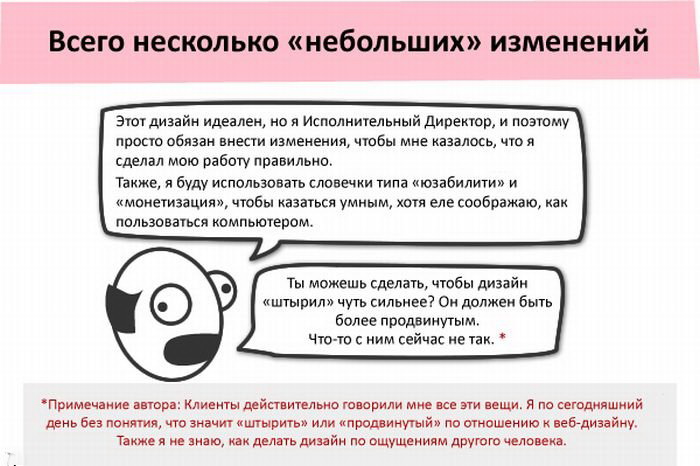 Всего несколько «небольших» изменений

Этот дизайн идеален, но я Исполнительный Директор, и поэтому просто обязан внести изменения, чтобы мне казалось, что я сделал мою работу правильно.

Также, я буду использовать словечки типа «юзабилити» и «монетизация», чтобы казаться умным, хотя еле соображаю, как пользоваться компьютером.

Ты можешь сделать, чтобы дизайн «штырил» чуть сильнее? Он должен быть более продвинутым. Что-то с ним сейчас не так. *

*Примечание автора: Клиенты действительно говорили мне все эти вещи. Я по сегодняшний день без понятия, что значит «штырить» или «продвинутый» по отношению к веб-дизайну. Также я не знаю, как делать дизайн по ощущениям другого человека.